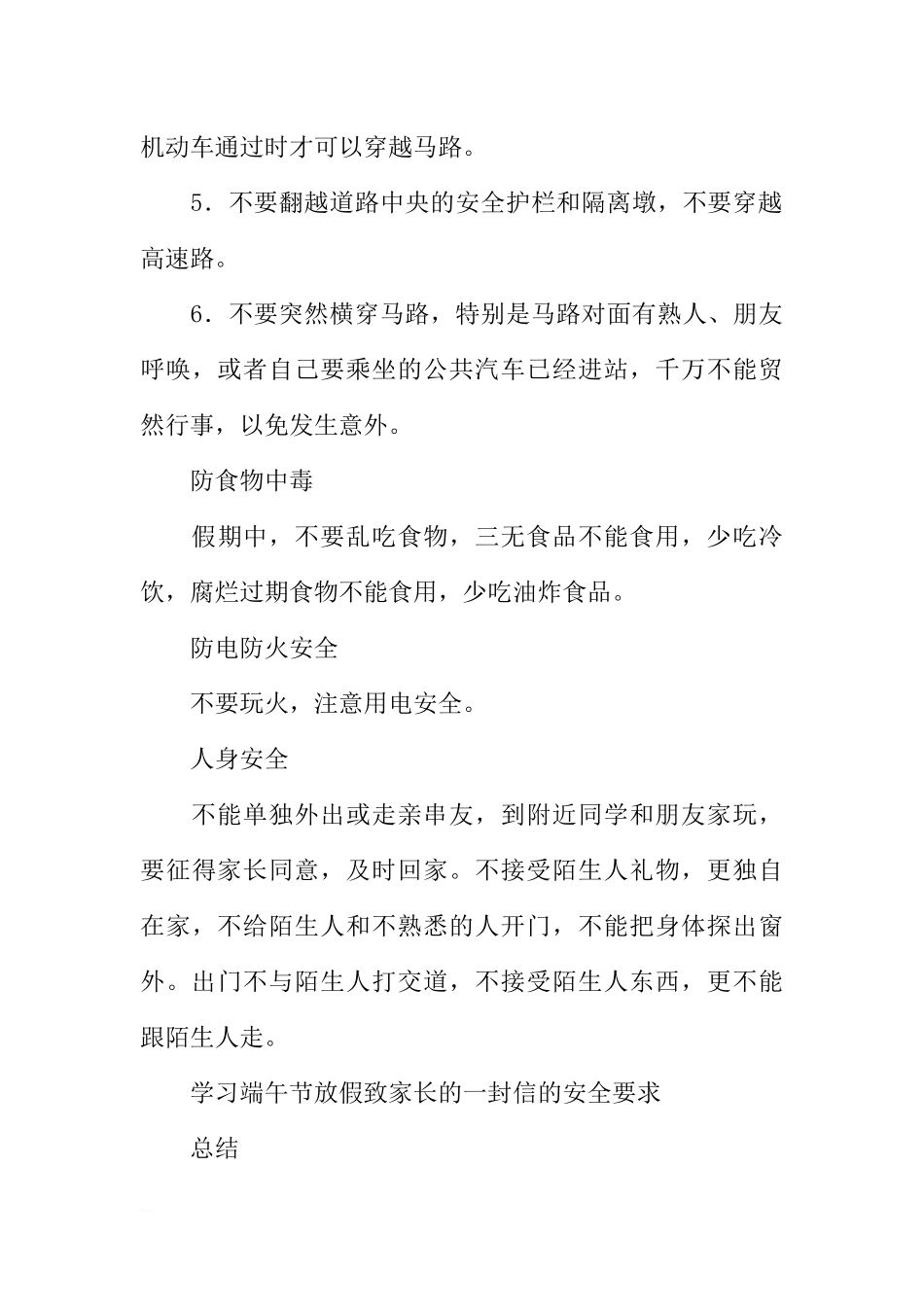 机动车通过时才可以穿越马路。

5．不要翻越道路中央的安全护栏和隔离墩，不要穿越高速路。

6．不要突然横穿马路，特别是马路对面有熟人、朋友呼唤，或者自己要乘坐的公共汽车已经进站，千万不能贸然行事，以免发生意外。

防食物中毒

假期中，不要乱吃食物，三无食品不能食用，少吃冷饮，腐烂过期食物不能食用，少吃油炸食品。

防电防火安全

不要玩火，注意用电安全。

人身安全

不能单独外出或走亲串友，到附近同学和朋友家玩，要征得家长同意，及时回家。不接受陌生人礼物，更独自在家，不给陌生人和不熟悉的人开门，不能把身体探出窗外。出门不与陌生人打交道，不接受陌生人东西，更不能跟陌生人走。

学习端午节放假致家长的一封信的安全要求

总结